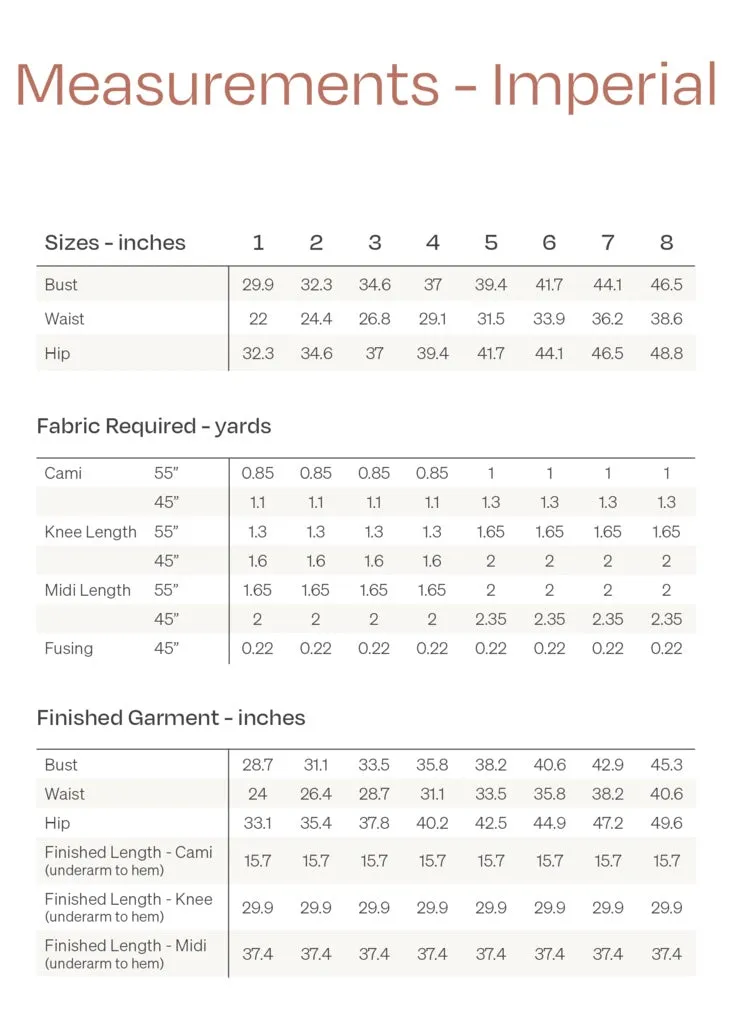 Measurements - Imperial

| Sizes - inches | 1 | 2 | 3 | 4 | 5 | 6 | 7 | 8 |
|---|---|---|---|---|---|---|---|---|
| Bust | 29.9 | 32.3 | 34.6 | 37 | 39.4 | 41.7 | 44.1 | 46.5 |
| Waist | 22 | 24.4 | 26.8 | 29.1 | 31.5 | 33.9 | 36.2 | 38.6 |
| Hip | 32.3 | 34.6 | 37 | 39.4 | 41.7 | 44.1 | 46.5 | 48.8 |

Fabric Required - yards

| | | | | | | | | | |
|---|---|---|---|---|---|---|---|---|---|
| Cami | 55" | 0.85 | 0.85 | 0.85 | 0.85 | 1 | 1 | 1 | 1 |
| | 45" | 1.1 | 1.1 | 1.1 | 1.1 | 1.3 | 1.3 | 1.3 | 1.3 |
| Knee Length | 55" | 1.3 | 1.3 | 1.3 | 1.3 | 1.65 | 1.65 | 1.65 | 1.65 |
| | 45" | 1.6 | 1.6 | 1.6 | 1.6 | 2 | 2 | 2 | 2 |
| Midi Length | 55" | 1.65 | 1.65 | 1.65 | 1.65 | 2 | 2 | 2 | 2 |
| | 45" | 2 | 2 | 2 | 2 | 2.35 | 2.35 | 2.35 | 2.35 |
| Fusing | 45" | 0.22 | 0.22 | 0.22 | 0.22 | 0.22 | 0.22 | 0.22 | 0.22 |

Finished Garment - inches

| | | | | | | | | |
|---|---|---|---|---|---|---|---|---|
| Bust | 28.7 | 31.1 | 33.5 | 35.8 | 38.2 | 40.6 | 42.9 | 45.3 |
| Waist | 24 | 26.4 | 28.7 | 31.1 | 33.5 | 35.8 | 38.2 | 40.6 |
| Hip | 33.1 | 35.4 | 37.8 | 40.2 | 42.5 | 44.9 | 47.2 | 49.6 |
| Finished Length - Cami (underarm to hem) | 15.7 | 15.7 | 15.7 | 15.7 | 15.7 | 15.7 | 15.7 | 15.7 |
| Finished Length - Knee (underarm to hem) | 29.9 | 29.9 | 29.9 | 29.9 | 29.9 | 29.9 | 29.9 | 29.9 |
| Finished Length - Midi (underarm to hem) | 37.4 | 37.4 | 37.4 | 37.4 | 37.4 | 37.4 | 37.4 | 37.4 |